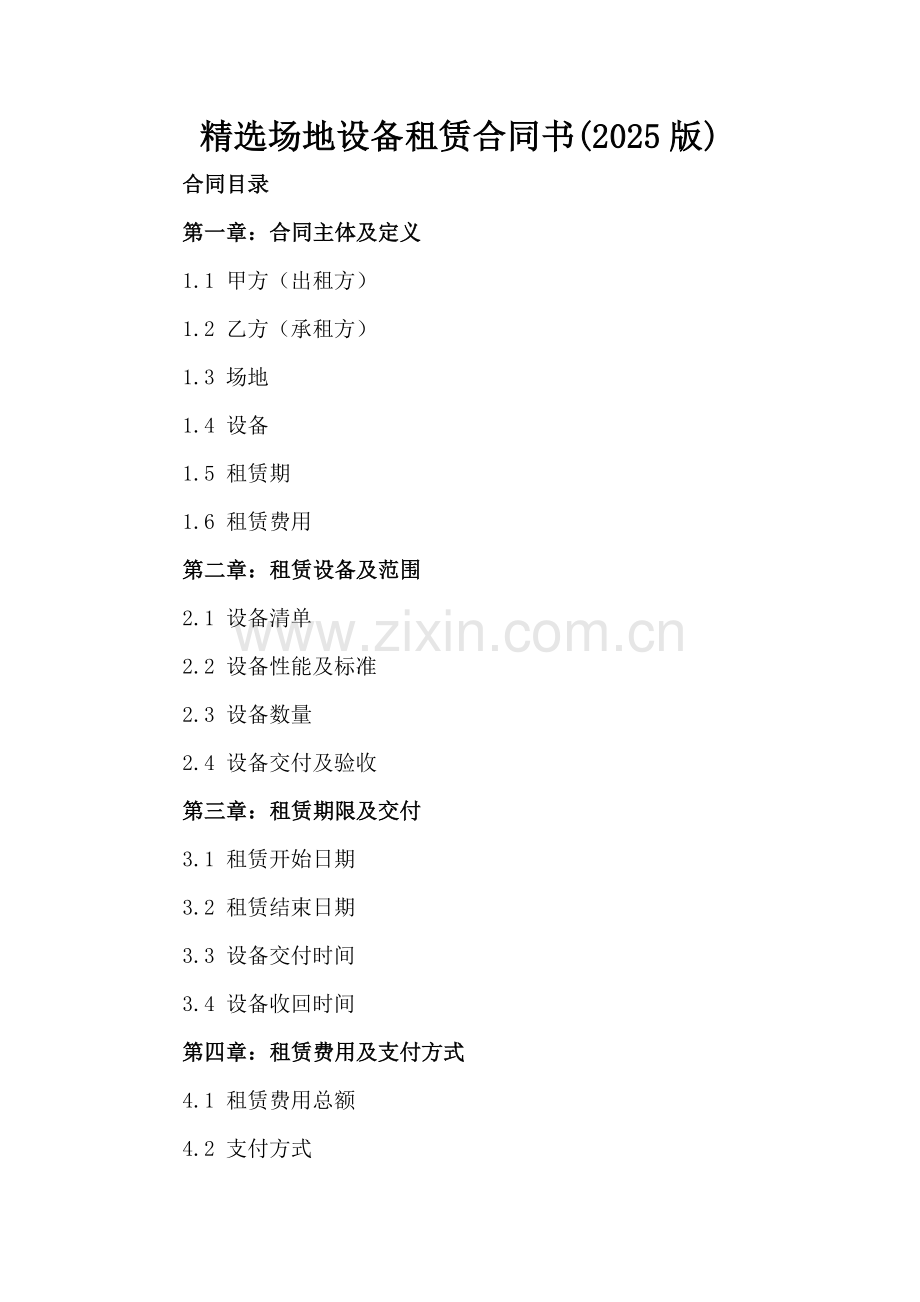 精选场地设备租赁合同书(2025版)

合同目录

第一章：合同主体及定义

1.1 甲方（出租方）

1.2 乙方（承租方）

1.3 场地

1.4 设备

1.5 租赁期

1.6 租赁费用

第二章：租赁设备及范围

2.1 设备清单

2.2 设备性能及标准

2.3 设备数量

2.4 设备交付及验收

第三章：租赁期限及交付

3.1 租赁开始日期

3.2 租赁结束日期

3.3 设备交付时间

3.4 设备收回时间

第四章：租赁费用及支付方式

4.1 租赁费用总额

4.2 支付方式

www.zixin.com.cn